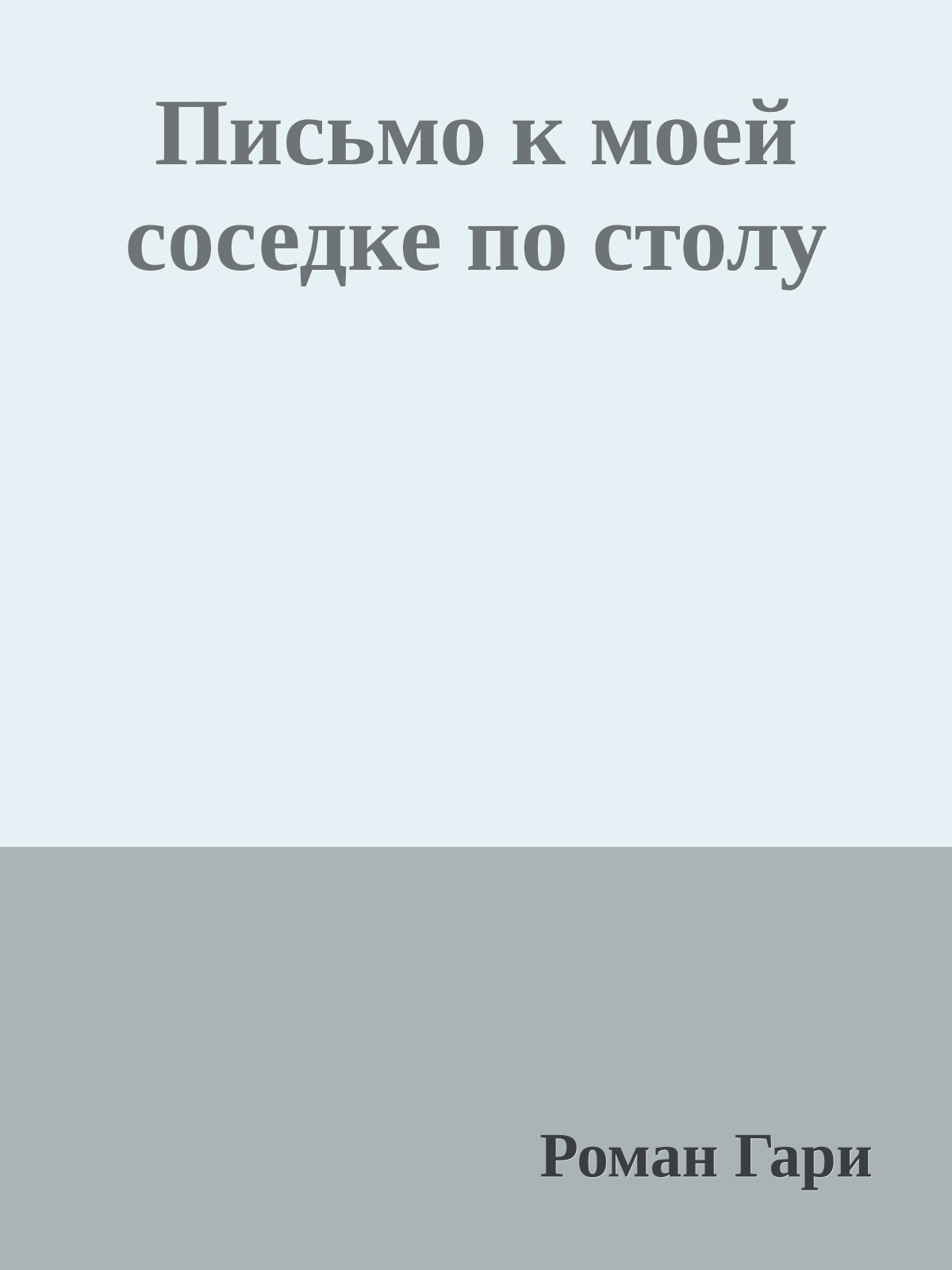 Письмо к моей соседке по столу

Роман Гари